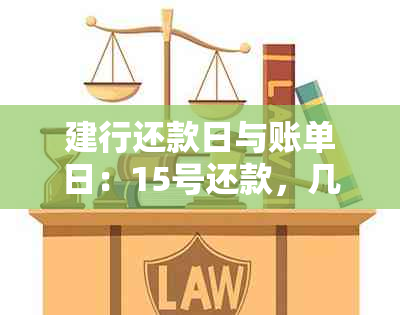 建行还款日与账单日：15号还款，几

LAW

LAW